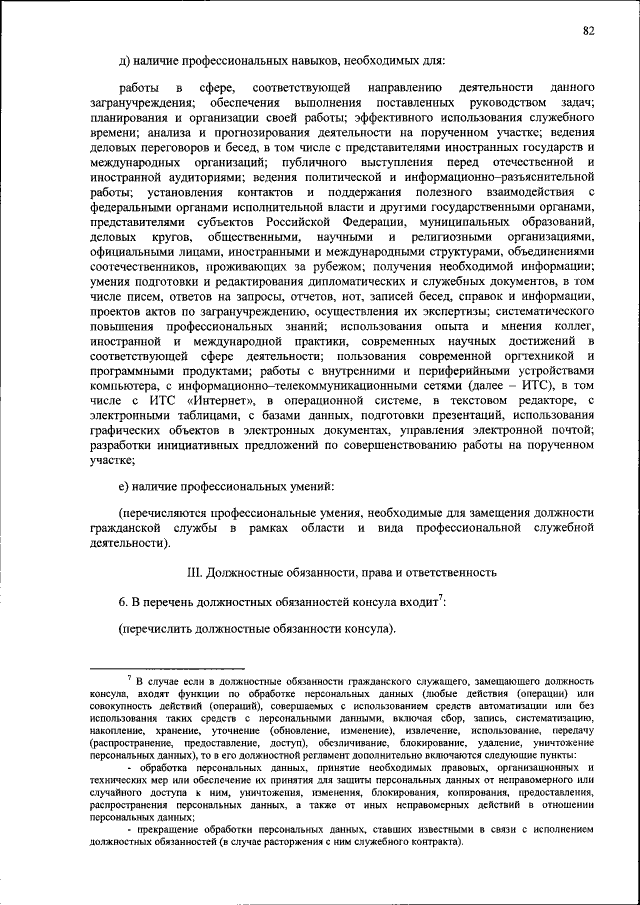 82

д) наличие профессиональных навыков, необходимых для:

работы в сфере, соответствующей направлению деятельности данного загранучреждения; обеспечения выполнения поставленных руководством задач; планирования и организации своей работы; эффективного использования служебного времени; анализа и прогнозирования деятельности на порученном участке; ведения деловых переговоров и бесед, в том числе с представителями иностранных государств и международных организаций; публичного выступления перед отечественной и иностранной аудиториями; ведения политической и информационно–разъяснительной работы; установления контактов и поддержания полезного взаимодействия с федеральными органами исполнительной власти и другими государственными органами, представителями субъектов Российской Федерации, муниципальных образований, деловых кругов, общественными, научными и религиозными организациями, официальными лицами, иностранными и международными структурами, объединениями соотечественников, проживающих за рубежом; получения необходимой информации; умения подготовки и редактирования дипломатических и служебных документов, в том числе писем, ответов на запросы, отчетов, нот, записей бесед, справок и информации, проектов актов по загранучреждению, осуществления их экспертизы; систематического повышения профессиональных знаний; использования опыта и мнения коллег, иностранной и международной практики, современных научных достижений в соответствующей сфере деятельности; пользования современной оргтехникой и программными продуктами; работы с внутренними и периферийными устройствами компьютера, с информационно–телекоммуникационными сетями (далее – ИТС), в том числе с ИТС «Интернет», в операционной системе, в текстовом редакторе, с электронными таблицами, с базами данных, подготовки презентаций, использования графических объектов в электронных документах, управления электронной почтой; разработки инициативных предложений по совершенствованию работы на порученном участке;

е) наличие профессиональных умений:

(перечисляются профессиональные умения, необходимые для замещения должности гражданской службы в рамках области и вида профессиональной служебной деятельности).

III. Должностные обязанности, права и ответственность

6. В перечень должностных обязанностей консула входит$^7$:

(перечислить должностные обязанности консула).

$^7$ В случае если в должностные обязанности гражданского служащего, замещающего должность консула, входят функции по обработке персональных данных (любые действия (операции) или совокупность действий (операций), совершаемых с использованием средств автоматизации или без использования таких средств с персональными данными, включая сбор, запись, систематизацию, накопление, хранение, уточнение (обновление, изменение), извлечение, использование, передачу (распространение, предоставление, доступ), обезличивание, блокирование, удаление, уничтожение персональных данных), то в его должностной регламент дополнительно включаются следующие пункты:

- обработка персональных данных, принятие необходимых правовых, организационных и технических мер или обеспечение их принятия для защиты персональных данных от неправомерного или случайного доступа к ним, уничтожения, изменения, блокирования, копирования, предоставления, распространения персональных данных, а также от иных неправомерных действий в отношении персональных данных;

- прекращение обработки персональных данных, ставших известными в связи с исполнением должностных обязанностей (в случае расторжения с ним служебного контракта).